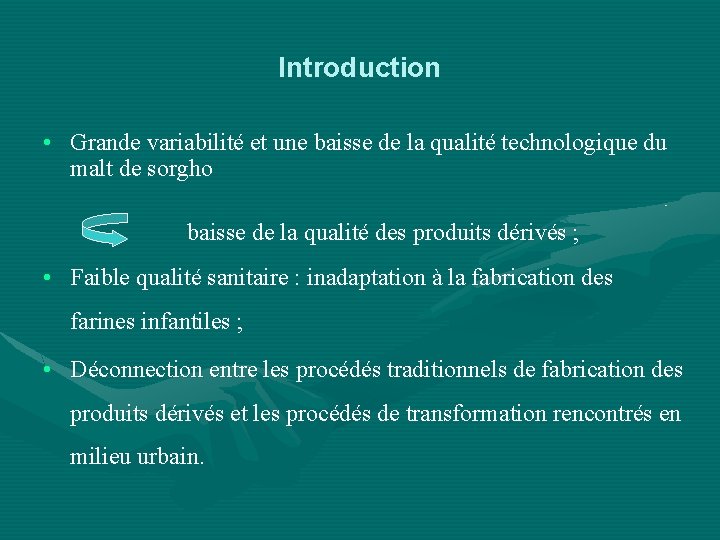 Introduction

• Grande variabilité et une baisse de la qualité technologique du malt de sorgho

baisse de la qualité des produits dérivés ;

• Faible qualité sanitaire : inadaptation à la fabrication des farines infantiles ;

• Déconnection entre les procédés traditionnels de fabrication des produits dérivés et les procédés de transformation rencontrés en milieu urbain.